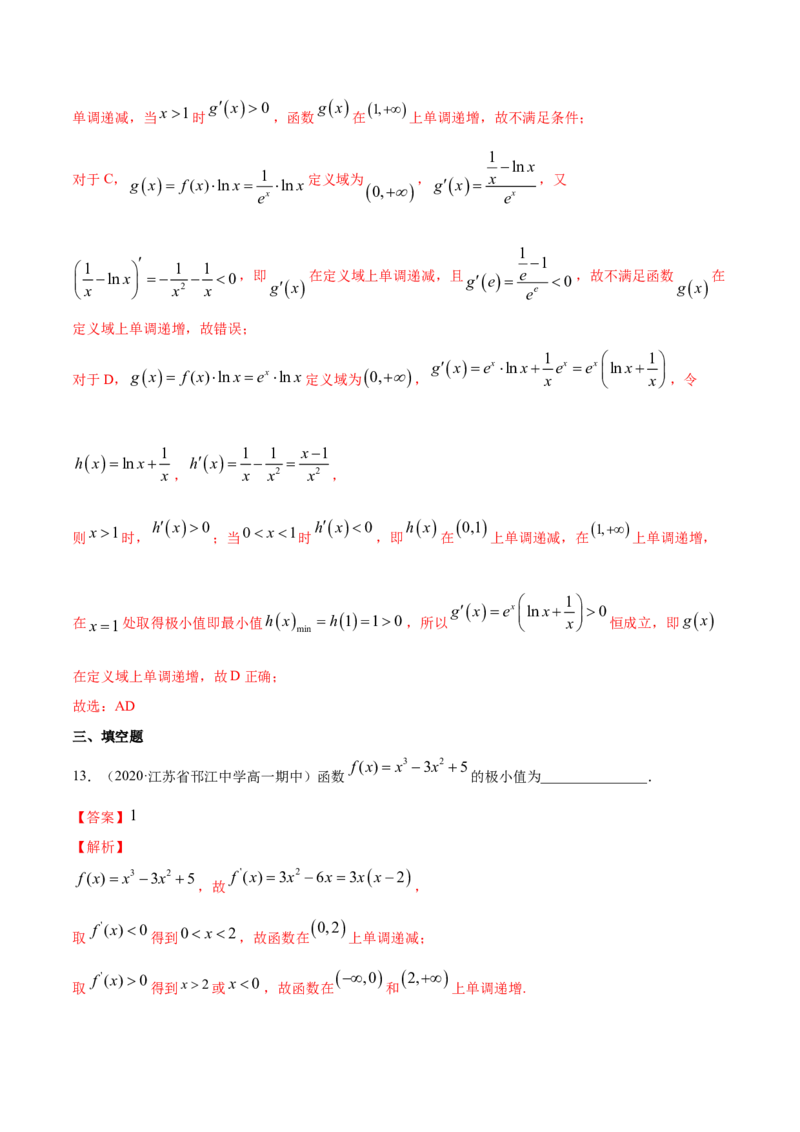 单调递减，当$x>1$时$g'(x)>0$，函数$g(x)$在$(1,+\infty)$上单调递增，故不满足条件；

对于C，$g(x)=f(x)\cdot\ln x=\frac{1}{e^x}\cdot\ln x$定义域为$(0,+\infty)$，$g'(x)=\frac{\frac{1}{x}-\ln x}{e^x}$，又

$\left(\frac{1}{x}-\ln x\right)'=-\frac{1}{x^2}-\frac{1}{x}<0$，即$g'(x)$在定义域上单调递减，且$g'(e)=\frac{\frac{1}{e}-1}{e^e}<0$，故不满足函数$g(x)$在定义域上单调递增，故错误；

对于D，$g(x)=f(x)\cdot\ln x=e^x\cdot\ln x$定义域为$(0,+\infty)$，$g'(x)=e^x\cdot\ln x+\frac{1}{x}e^x=e^x\left(\ln x+\frac{1}{x}\right)$，令

$h(x)=\ln x+\frac{1}{x}$，$h'(x)=\frac{1}{x}-\frac{1}{x^2}=\frac{x-1}{x^2}$，

则$x>1$时，$h'(x)>0$；当$0<x<1$时$h'(x)<0$，即$h(x)$在$(0,1)$上单调递减，在$(1,+\infty)$上单调递增，

在$x=1$处取得极小值即最小值$h(x)_{\min}=h(1)=1>0$，所以$g'(x)=e^x\left(\ln x+\frac{1}{x}\right)>0$恒成立，即$g(x)$在定义域上单调递增，故D正确；

故选：AD

三、填空题

13.（2020·江苏省邗江中学高一期中）函数$f(x)=x^3-3x^2+5$的极小值为____.

【答案】1

【解析】

$f(x)=x^3-3x^2+5$，故$f'(x)=3x^2-6x=3x(x-2)$，

取$f'(x)<0$得到$0<x<2$，故函数在$(0,2)$上单调递减；

取$f'(x)>0$得到$x>2$或$x<0$，故函数在$(-\infty,0)$和$(2,+\infty)$上单调递增.